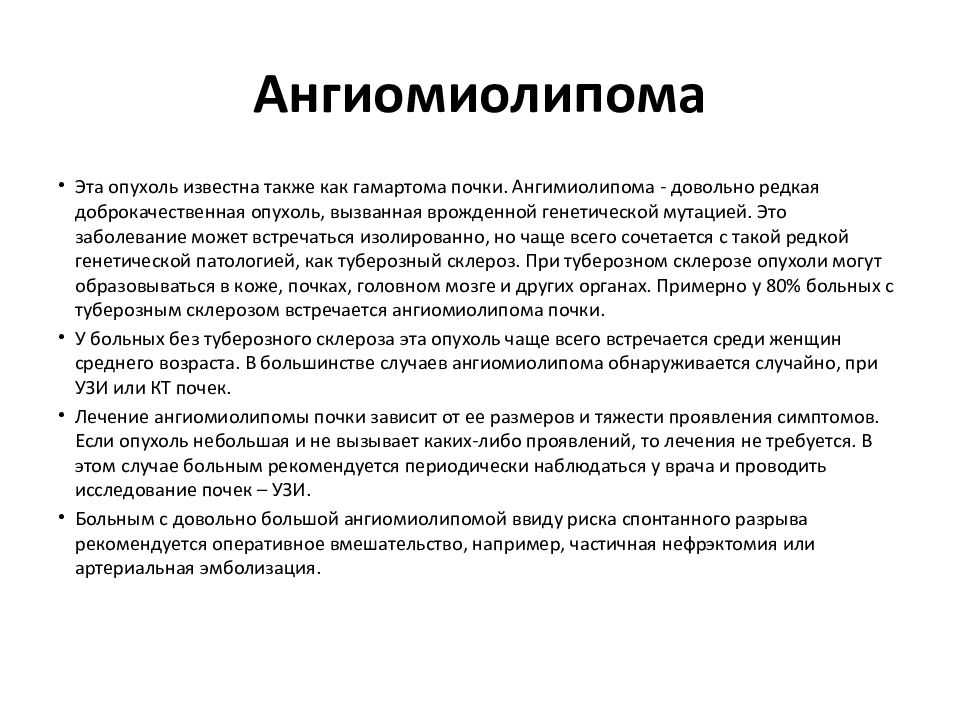 Ангиомиолипома

• Эта опухоль известна также как гамартома почки. Ангимиолипома - довольно редкая доброкачественная опухоль, вызванная врожденной генетической мутацией. Это заболевание может встречаться изолированно, но чаще всего сочетается с такой редкой генетической патологией, как туберозный склероз. При туберозном склерозе опухоли могут образовываться в коже, почках, головном мозге и других органах. Примерно у 80% больных с туберозным склерозом встречается ангиомиолипома почки.
• У больных без туберозного склероза эта опухоль чаще всего встречается среди женщин среднего возраста. В большинстве случаев ангиомиолипома обнаруживается случайно, при УЗИ или КТ почек.
• Лечение ангиомиолипомы почки зависит от ее размеров и тяжести проявления симптомов. Если опухоль небольшая и не вызывает каких-либо проявлений, то лечения не требуется. В этом случае больным рекомендуется периодически наблюдаться у врача и проводить исследование почек – УЗИ.
• Больным с довольно большой ангиомиолипомой ввиду риска спонтанного разрыва рекомендуется оперативное вмешательство, например, частичная нефрэктомия или артериальная эмболизация.